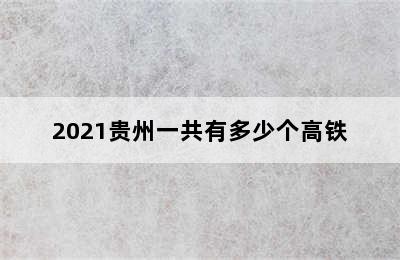 2021贵州一共有多少个高铁